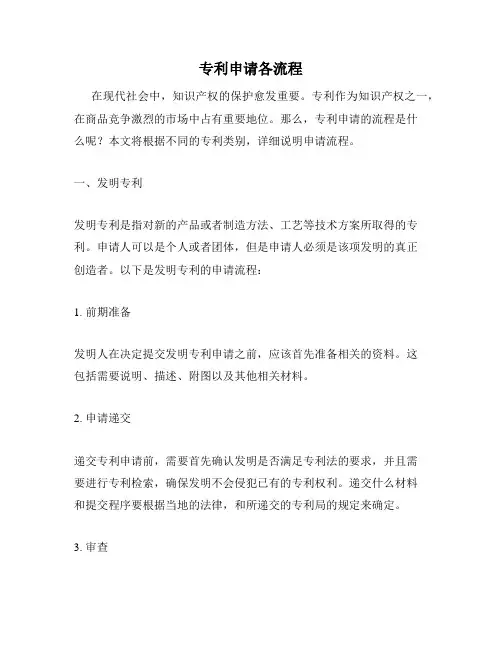 专利申请各流程

在现代社会中，知识产权的保护愈发重要。专利作为知识产权之一，在商品竞争激烈的市场中占有重要地位。那么，专利申请的流程是什么呢？本文将根据不同的专利类别，详细说明申请流程。

一、发明专利

发明专利是指对新的产品或者制造方法、工艺等技术方案所取得的专利。申请人可以是个人或者团体，但是申请人必须是该项发明的真正创造者。以下是发明专利的申请流程：

1. 前期准备

发明人在决定提交发明专利申请之前，应该首先准备相关的资料。这包括需要说明、描述、附图以及其他相关材料。

2. 申请递交

递交专利申请前，需要首先确认发明是否满足专利法的要求，并且需要进行专利检索，确保发明不会侵犯已有的专利权利。递交什么材料和提交程序要根据当地的法律，和所递交的专利局的规定来确定。

3. 审查